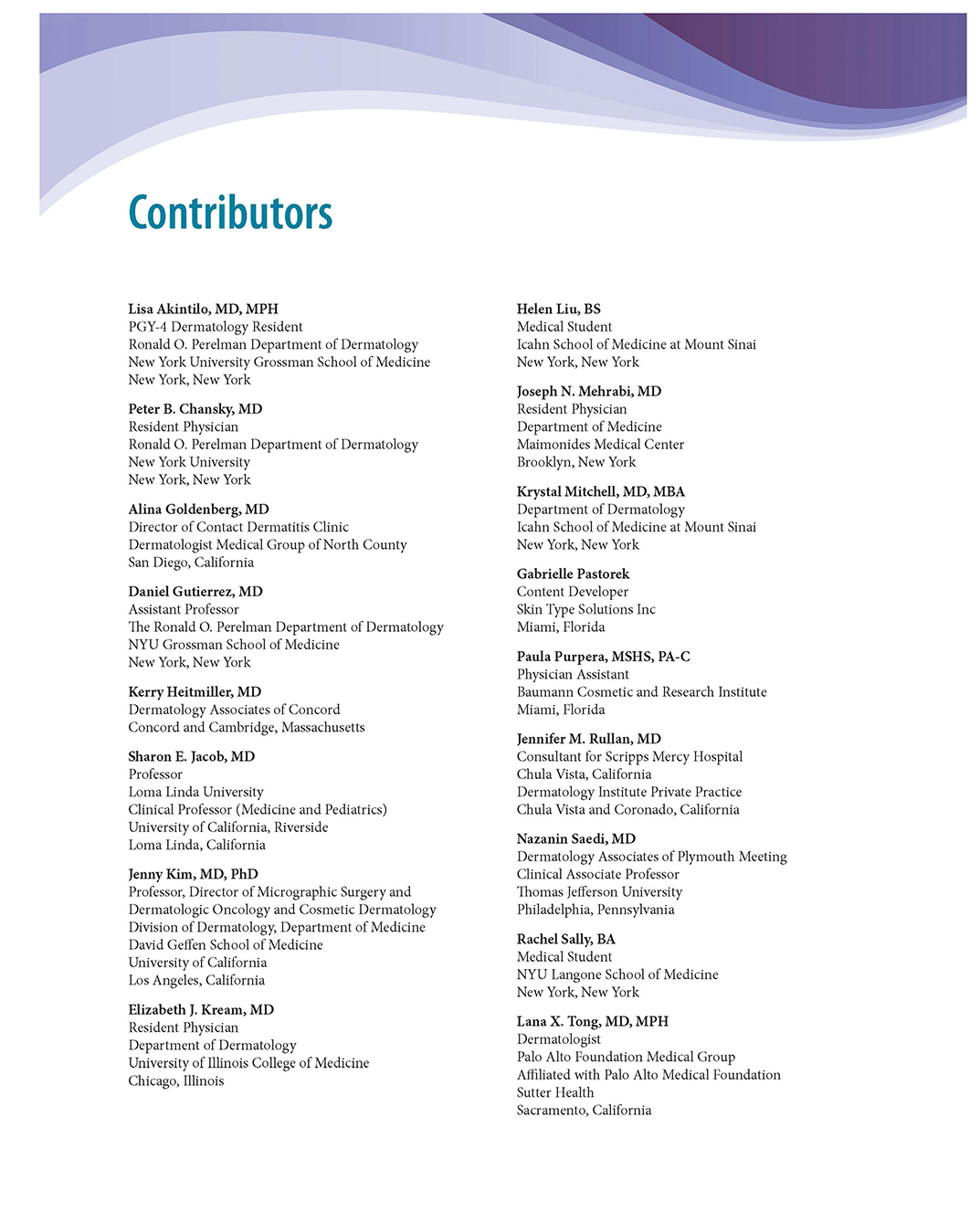 Contributors

Lisa Akintilo, MD, MPH
PGY-4 Dermatology Resident
Ronald O. Perelman Department of Dermatology
New York University Grossman School of Medicine
New York, New York

Peter B. Chansky, MD
Resident Physician
Ronald O. Perelman Department of Dermatology
New York University
New York, New York

Alina Goldenberg, MD
Director of Contact Dermatitis Clinic
Dermatologist Medical Group of North County
San Diego, California

Daniel Gutierrez, MD
Assistant Professor
The Ronald O. Perelman Department of Dermatology
NYU Grossman School of Medicine
New York, New York

Kerry Heitmiller, MD
Dermatology Associates of Concord
Concord and Cambridge, Massachusetts

Sharon E. Jacob, MD
Professor
Loma Linda University
Clinical Professor (Medicine and Pediatrics)
University of California, Riverside
Loma Linda, California

Jenny Kim, MD, PhD
Professor, Director of Micrographic Surgery and Dermatologic Oncology and Cosmetic Dermatology
Division of Dermatology, Department of Medicine
David Geffen School of Medicine
University of California
Los Angeles, California

Elizabeth J. Kream, MD
Resident Physician
Department of Dermatology
University of Illinois College of Medicine
Chicago, Illinois

Helen Liu, BS
Medical Student
Icahn School of Medicine at Mount Sinai
New York, New York

Joseph N. Mehrabi, MD
Resident Physician
Department of Medicine
Maimonides Medical Center
Brooklyn, New York

Krystal Mitchell, MD, MBA
Department of Dermatology
Icahn School of Medicine at Mount Sinai
New York, New York

Gabrielle Pastorek
Content Developer
Skin Type Solutions Inc
Miami, Florida

Paula Purpera, MSHS, PA-C
Physician Assistant
Baumann Cosmetic and Research Institute
Miami, Florida

Jennifer M. Rullan, MD
Consultant for Scripps Mercy Hospital
Chula Vista, California
Dermatology Institute Private Practice
Chula Vista and Coronado, California

Nazanin Saedi, MD
Dermatology Associates of Plymouth Meeting
Clinical Associate Professor
Thomas Jefferson University
Philadelphia, Pennsylvania

Rachel Sally, BA
Medical Student
NYU Langone School of Medicine
New York, New York

Lana X. Tong, MD, MPH
Dermatologist
Palo Alto Foundation Medical Group
Affiliated with Palo Alto Medical Foundation
Sutter Health
Sacramento, California